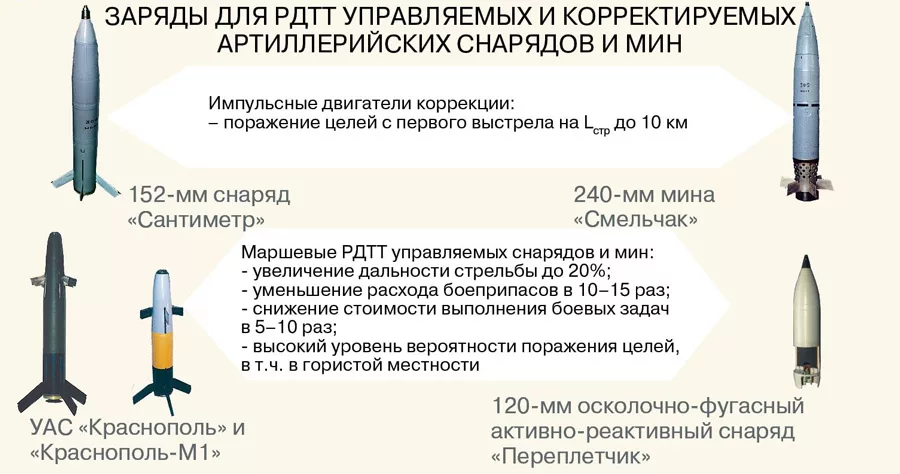 ЗАРЯДЫ ДЛЯ РДТТ УПРАВЛЯЕМЫХ И КОРРЕКТИРУЕМЫХ АРТИЛЛЕРИЙСКИХ СНАРЯДОВ И МИН

Импульсные двигатели коррекции:
– поражение целей с первого выстрела на $L_{стр}$ до 10 км

152-мм снаряд «Сантиметр»

240-мм мина «Смельчак»

Маршевые РДТТ управляемых снарядов и мин:
- увеличение дальности стрельбы до 20%;
- уменьшение расхода боеприпасов в 10–15 раз;
- снижение стоимости выполнения боевых задач в 5–10 раз;
- высокий уровень вероятности поражения целей, в т.ч. в гористой местности

УАС «Краснополь» и «Краснополь-М1»

120-мм осколочно-фугасный активно-реактивный снаряд «Переплетчик»